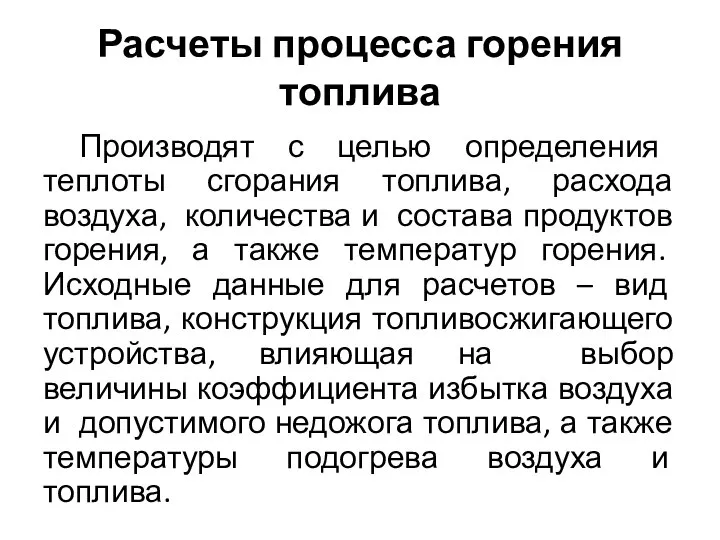 Расчеты процесса горения топлива

Производят с целью определения теплоты сгорания топлива, расхода воздуха, количества и состава продуктов горения, а также температур горения. Исходные данные для расчетов – вид топлива, конструкция топливосжигающего устройства, влияющая на выбор величины коэффициента избытка воздуха и допустимого недожога топлива, а также температуры подогрева воздуха и топлива.